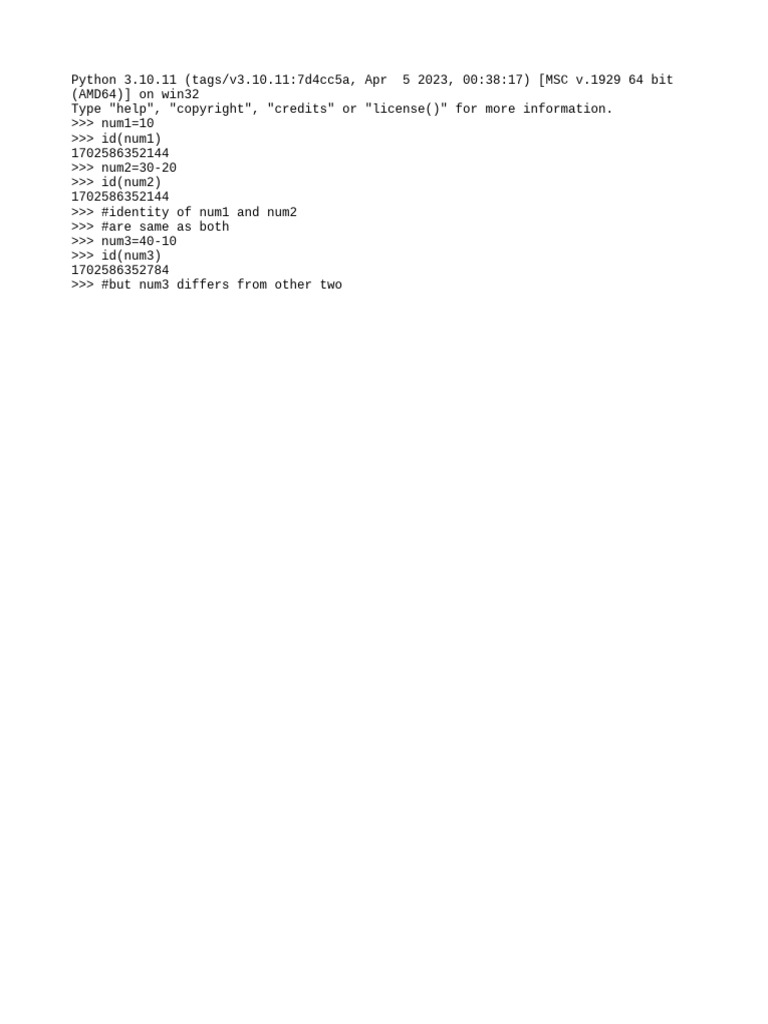 Python 3.10.11 (tags/v3.10.11:7d4cc5a, Apr  5 2023, 00:38:17) [MSC v.1929 64 bit (AMD64)] on win32
Type "help", "copyright", "credits" or "license()" for more information.
>>> num1=10
>>> id(num1)
1702586352144
>>> num2=30-20
>>> id(num2)
1702586352144
>>> #identity of num1 and num2
>>> #are same as both
>>> num3=40-10
>>> id(num3)
1702586352784
>>> #but num3 differs from other two